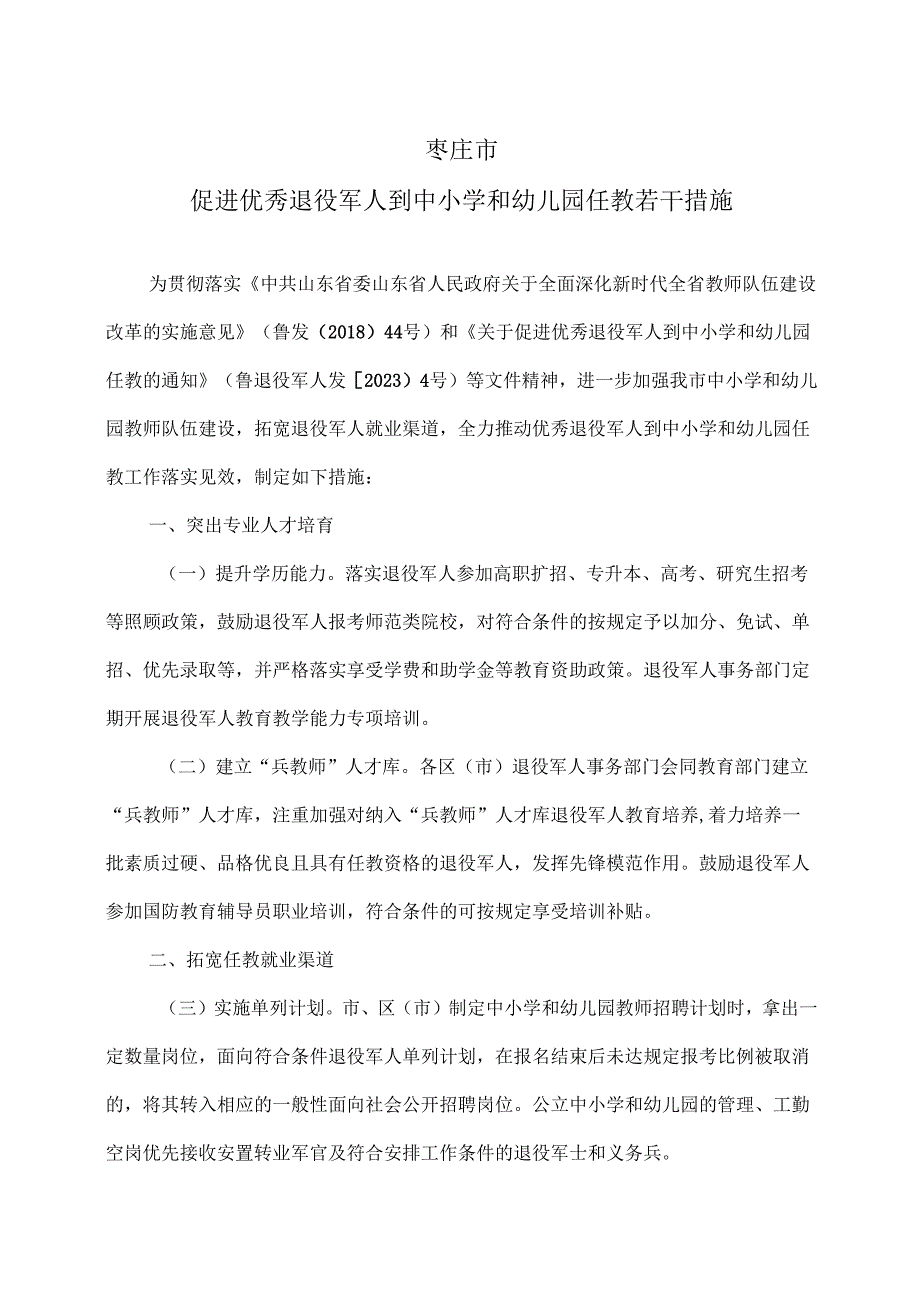 枣庄市

促进优秀退役军人到中小学和幼儿园任教若干措施

为贯彻落实《中共山东省委山东省人民政府关于全面深化新时代全省教师队伍建设改革的实施意见》（鲁发（2018）44号）和《关于促进优秀退役军人到中小学和幼儿园任教的通知》（鲁退役军人发［2023）4号）等文件精神，进一步加强我市中小学和幼儿园教师队伍建设，拓宽退役军人就业渠道，全力推动优秀退役军人到中小学和幼儿园任教工作落实见效，制定如下措施：

一、突出专业人才培育

（一）提升学历能力。落实退役军人参加高职扩招、专升本、高考、研究生招考等照顾政策，鼓励退役军人报考师范类院校，对符合条件的按规定予以加分、免试、单招、优先录取等，并严格落实享受学费和助学金等教育资助政策。退役军人事务部门定期开展退役军人教育教学能力专项培训。

（二）建立“兵教师”人才库。各区（市）退役军人事务部门会同教育部门建立“兵教师”人才库，注重加强对纳入“兵教师”人才库退役军人教育培养,着力培养一批素质过硬、品格优良且具有任教资格的退役军人，发挥先锋模范作用。鼓励退役军人参加国防教育辅导员职业培训，符合条件的可按规定享受培训补贴。

二、拓宽任教就业渠道

（三）实施单列计划。市、区（市）制定中小学和幼儿园教师招聘计划时，拿出一定数量岗位，面向符合条件退役军人单列计划，在报名结束后未达规定报考比例被取消的，将其转入相应的一般性面向社会公开招聘岗位。公立中小学和幼儿园的管理、工勤空岗优先接收安置转业军官及符合安排工作条件的退役军士和义务兵。